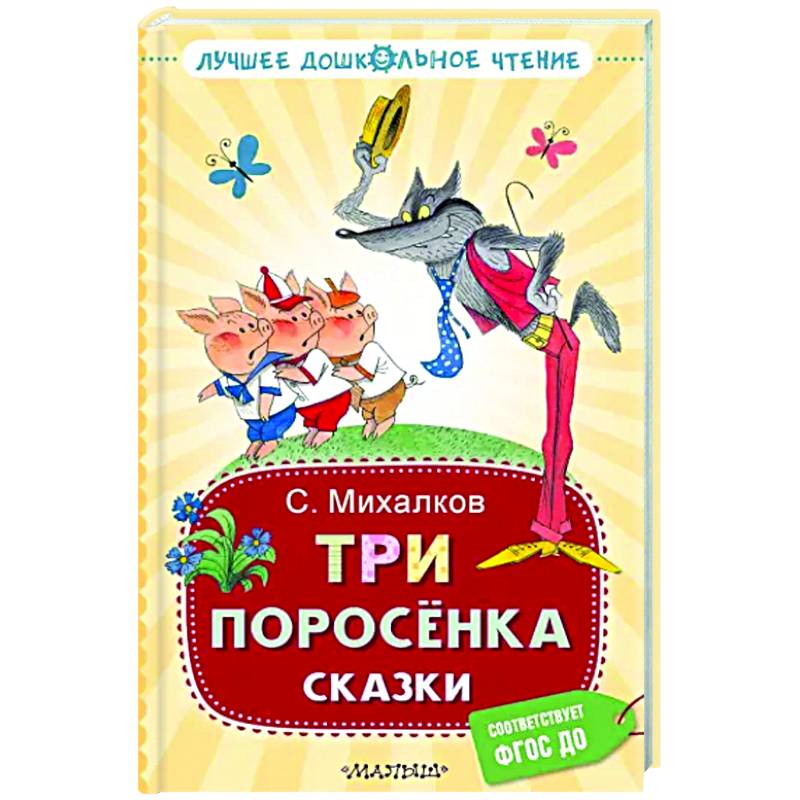 ЛУЧШЕЕ ДОШКОЛЬНОЕ ЧТЕНИЕ

С. Михалков

ТРИ ПОРОСЁНКА

СКАЗКИ

СООТВЕТСТВУЕТ ФГОС ДО

«МАЛЫШ»